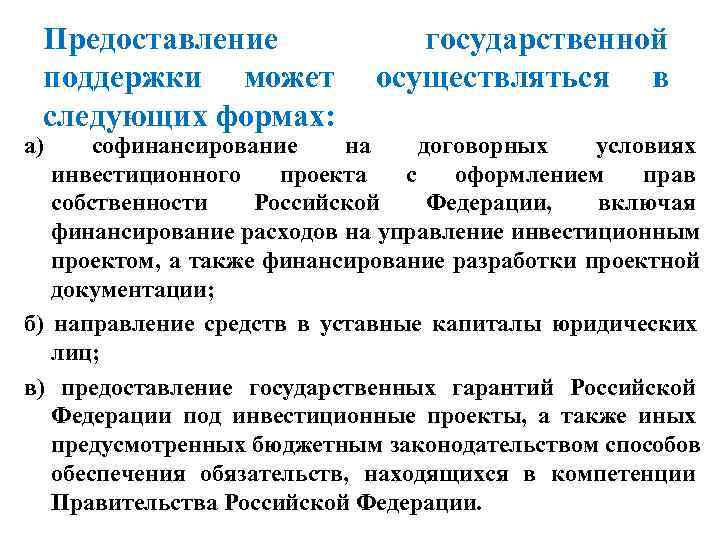 Предоставление государственной поддержки может осуществляться в следующих формах:

а) софинансирование на договорных условиях инвестиционного проекта с оформлением прав собственности Российской Федерации, включая финансирование расходов на управление инвестиционным проектом, а также финансирование разработки проектной документации;

б) направление средств в уставные капиталы юридических лиц;

в) предоставление государственных гарантий Российской Федерации под инвестиционные проекты, а также иных предусмотренных бюджетным законодательством способов обеспечения обязательств, находящихся в компетенции Правительства Российской Федерации.